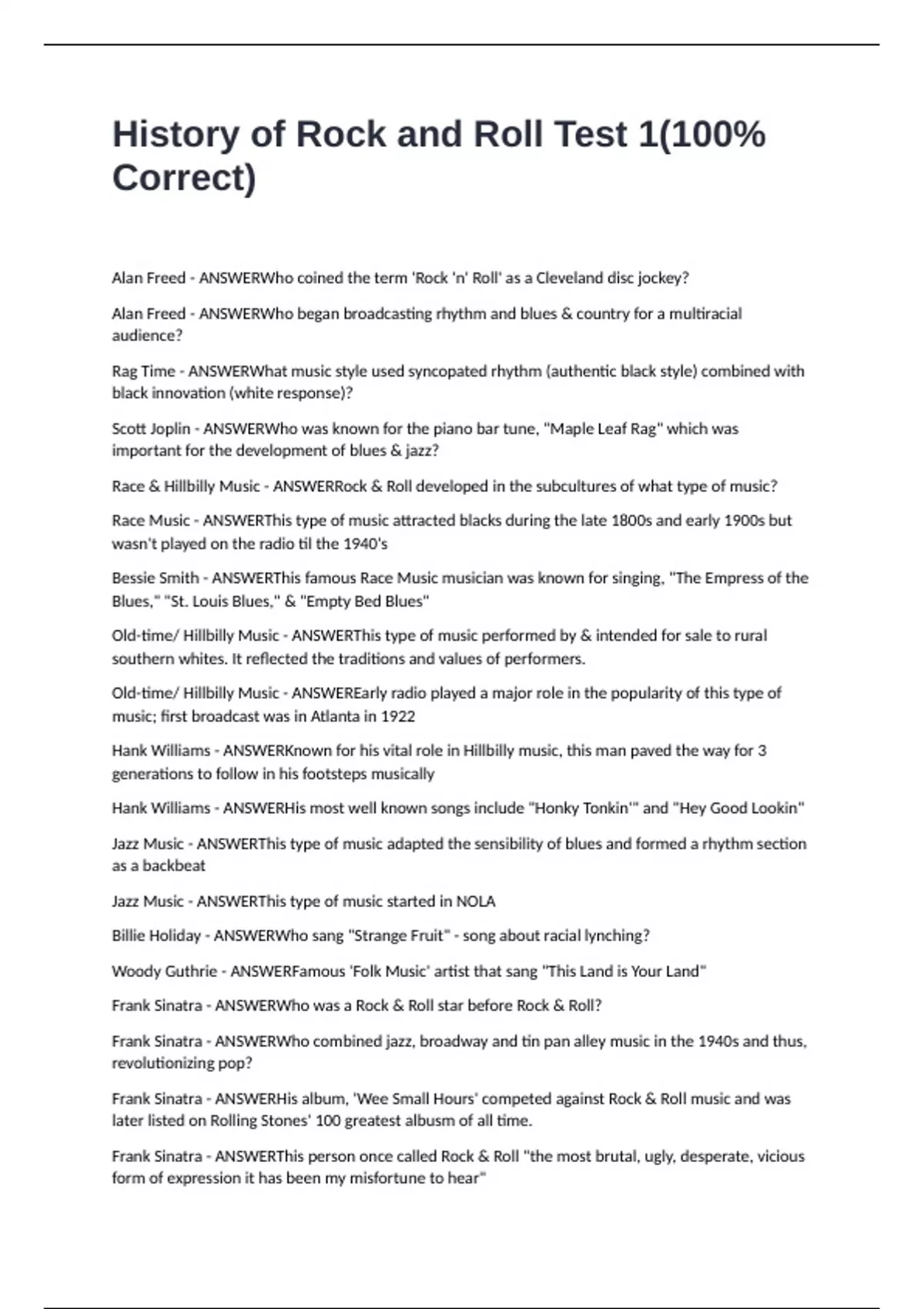 History of Rock and Roll Test 1(100% Correct)

Alan Freed - ANSWERWho coined the term 'Rock 'n' Roll' as a Cleveland disc jockey?

Alan Freed - ANSWERWho began broadcasting rhythm and blues & country for a multiracial audience?

Rag Time - ANSWERWhat music style used syncopated rhythm (authentic black style) combined with black innovation (white response)?

Scott Joplin - ANSWERWho was known for the piano bar tune, "Maple Leaf Rag" which was important for the development of blues & jazz?

Race & Hillbilly Music - ANSWERRock & Roll developed in the subcultures of what type of music?

Race Music - ANSWERThis type of music attracted blacks during the late 1800s and early 1900s but wasn't played on the radio til the 1940's

Bessie Smith - ANSWERThis famous Race Music musician was known for singing, "The Empress of the Blues," "St. Louis Blues," & "Empty Bed Blues"

Old-time/ Hillbilly Music - ANSWERThis type of music performed by & intended for sale to rural southern whites. It reflected the traditions and values of performers.

Old-time/ Hillbilly Music - ANSWEREarly radio played a major role in the popularity of this type of music; first broadcast was in Atlanta in 1922

Hank Williams - ANSWERKnown for his vital role in Hillbilly music, this man paved the way for 3 generations to follow in his footsteps musically

Hank Williams - ANSWERHis most well known songs include "Honky Tonkin'" and "Hey Good Lookin"

Jazz Music - ANSWERThis type of music adapted the sensibility of blues and formed a rhythm section as a backbeat

Jazz Music - ANSWERThis type of music started in NOLA

Billie Holiday - ANSWERWho sang "Strange Fruit" - song about racial lynching?

Woody Guthrie - ANSWERFamous 'Folk Music' artist that sang "This Land is Your Land"

Frank Sinatra - ANSWERWho was a Rock & Roll star before Rock & Roll?

Frank Sinatra - ANSWERWho combined jazz, broadway and tin pan alley music in the 1940s and thus, revolutionizing pop?

Frank Sinatra - ANSWERHis album, 'Wee Small Hours' competed against Rock & Roll music and was later listed on Rolling Stones' 100 greatest albusm of all time.

Frank Sinatra - ANSWERThis person once called Rock & Roll "the most brutal, ugly, desperate, vicious form of expression it has been my misfortune to hear"